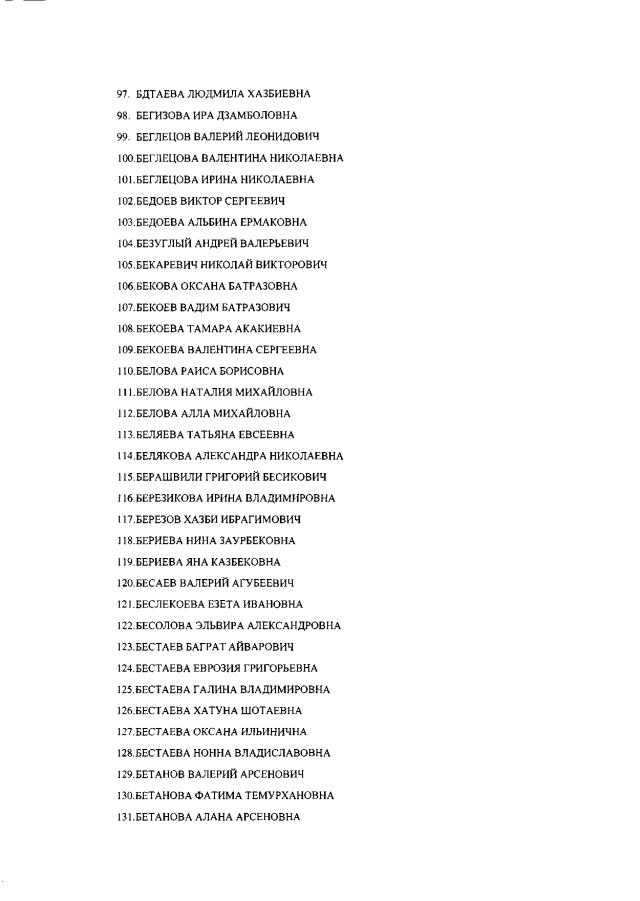 97. БДТАЕВА ЛЮДМИЛА ХАЗБИЕВНА
98. БЕГИЗОВА ИРА ДЗАМБОЛОВНА
99. БЕГЛЕЦОВ ВАЛЕРИЙ ЛЕОНИДОВИЧ
100.БЕГЛЕЦОВА ВАЛЕНТИНА НИКОЛАЕВНА
101.БЕГЛЕЦОВА ИРИНА НИКОЛАЕВНА
102.БЕДОЕВ ВИКТОР СЕРГЕЕВИЧ
103.БЕДОЕВА АЛЬБИНА ЕРМАКОВНА
104.БЕЗУГЛЫЙ АНДРЕЙ ВАЛЕРЬЕВИЧ
105.БЕКАРЕВИЧ НИКОЛАЙ ВИКТОРОВИЧ
106.БЕКОВА ОКСАНА БАТРАЗОВНА
107.БЕКОЕВ ВАДИМ БАТРАЗОВИЧ
108.БЕКОЕВА ТАМАРА АКАКИЕВНА
109.БЕКОЕВА ВАЛЕНТИНА СЕРГЕЕВНА
110.БЕЛОВА РАИСА БОРИСОВНА
111.БЕЛОВА НАТАЛИЯ МИХАЙЛОВНА
112.БЕЛОВА АЛЛА МИХАЙЛОВНА
113.БЕЛЯЕВА ТАТЬЯНА ЕВСЕЕВНА
114.БЕЛЯКОВА АЛЕКСАНДРА НИКОЛАЕВНА
115.БЕРАШВИЛИ ГРИГОРИЙ БЕСИКОВИЧ
116.БЕРЕЗИКОВА ИРИНА ВЛАДИМИРОВНА
117.БЕРЕЗОВ ХАЗБИ ИБРАГИМОВИЧ
118.БЕРИЕВА НИНА ЗАУРБЕКОВНА
119.БЕРИЕВА ЯНА КАЗБЕКОВНА
120.БЕСАЕВ ВАЛЕРИЙ АГУБЕЕВИЧ
121.БЕСЛЕКОЕВА ЕЗЕТА ИВАНОВНА
122.БЕСОЛОВА ЭЛЬВИРА АЛЕКСАНДРОВНА
123.БЕСТАЕВ БАГРАТ АЙВАРОВИЧ
124.БЕСТАЕВА ЕВРОЗИЯ ГРИГОРЬЕВНА
125.БЕСТАЕВА ГАЛИНА ВЛАДИМИРОВНА
126.БЕСТАЕВА ХАТУНА ШОТАЕВНА
127.БЕСТАЕВА ОКСАНА ИЛЬИНИЧНА
128.БЕСТАЕВА НОННА ВЛАДИСЛАВОВНА
129.БЕТАНОВ ВАЛЕРИЙ АРСЕНОВИЧ
130.БЕТАНОВА ФАТИМА ТЕМУРХАНОВНА
131.БЕТАНОВА АЛАНА АРСЕНОВНА